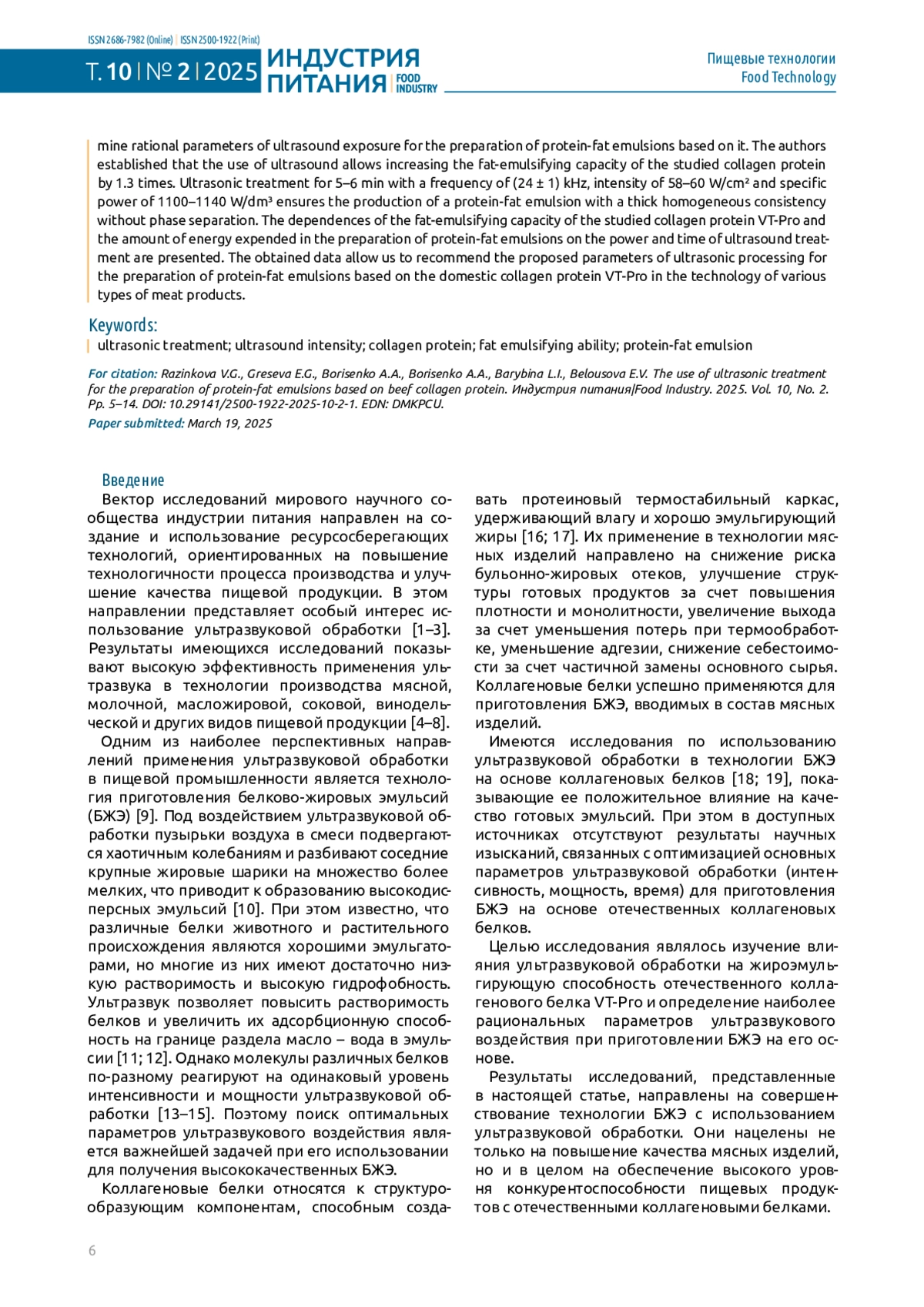 ISSN 2686-7982 (Online) | ISSN 2500-1922 (Print)

Т. 10 | № 2 | 2025 ИНДУСТРИЯ ПИТАНИЯ | FOOD INDUSTRY

Пищевые технологии
Food Technology

mine rational parameters of ultrasound exposure for the preparation of protein-fat emulsions based on it. The authors established that the use of ultrasound allows increasing the fat-emulsifying capacity of the studied collagen protein by 1.3 times. Ultrasonic treatment for 5–6 min with a frequency of (24 ± 1) kHz, intensity of 58–60 W/cm² and specific power of 1100–1140 W/dm³ ensures the production of a protein-fat emulsion with a thick homogeneous consistency without phase separation. The dependences of the fat-emulsifying capacity of the studied collagen protein VT-Pro and the amount of energy expended in the preparation of protein-fat emulsions on the power and time of ultrasound treatment are presented. The obtained data allow us to recommend the proposed parameters of ultrasonic processing for the preparation of protein-fat emulsions based on the domestic collagen protein VT-Pro in the technology of various types of meat products.

Keywords:
ultrasonic treatment; ultrasound intensity; collagen protein; fat emulsifying ability; protein-fat emulsion

For citation: Razinkova V.G., Greseva E.G., Borisenko A.A., Borisenko A.A., Barybina L.I., Belousova E.V. The use of ultrasonic treatment for the preparation of protein-fat emulsions based on beef collagen protein. Индустрия питания|Food Industry. 2025. Vol. 10, No. 2. Pp. 5–14. DOI: 10.29141/2500-1922-2025-10-2-1. EDN: DMKPCU.
Paper submitted: March 19, 2025

Введение
Вектор исследований мирового научного сообщества индустрии питания направлен на создание и использование ресурсосберегающих технологий, ориентированных на повышение технологичности процесса производства и улучшение качества пищевой продукции. В этом направлении представляет особый интерес использование ультразвуковой обработки [1–3]. Результаты имеющихся исследований показывают высокую эффективность применения ультразвука в технологии производства мясной, молочной, масложировой, соковой, винодельческой и других видов пищевой продукции [4–8].

Одним из наиболее перспективных направлений применения ультразвуковой обработки в пищевой промышленности является технология приготовления белково-жировых эмульсий (БЖЭ) [9]. Под воздействием ультразвуковой обработки пузырьки воздуха в смеси подвергаются хаотичным колебаниям и разбивают соседние крупные жировые шарики на множество более мелких, что приводит к образованию высокодисперсных эмульсий [10]. При этом известно, что различные белки животного и растительного происхождения являются хорошими эмульгаторами, но многие из них имеют достаточно низкую растворимость и высокую гидрофобность. Ультразвук позволяет повысить растворимость белков и увеличить их адсорбционную способность на границе раздела масло – вода в эмульсии [11; 12]. Однако молекулы различных белков по-разному реагируют на одинаковый уровень интенсивности и мощности ультразвуковой обработки [13–15]. Поэтому поиск оптимальных параметров ультразвукового воздействия является важнейшей задачей при его использовании для получения высококачественных БЖЭ.

Коллагеновые белки относятся к структурообразующим компонентам, способным создавать протеиновый термостабильный каркас, удерживающий влагу и хорошо эмульгирующий жиры [16; 17]. Их применение в технологии мясных изделий направлено на снижение риска бульонно-жировых отеков, улучшение структуры готовых продуктов за счет повышения плотности и монолитности, увеличение выхода за счет уменьшения потерь при термообработке, уменьшение адгезии, снижение себестоимости за счет частичной замены основного сырья. Коллагеновые белки успешно применяются для приготовления БЖЭ, вводимых в состав мясных изделий.

Имеются исследования по использованию ультразвуковой обработки в технологии БЖЭ на основе коллагеновых белков [18; 19], показывающие ее положительное влияние на качество готовых эмульсий. При этом в доступных источниках отсутствуют результаты научных изысканий, связанных с оптимизацией основных параметров ультразвуковой обработки (интенсивность, мощность, время) для приготовления БЖЭ на основе отечественных коллагеновых белков.

Целью исследования являлось изучение влияния ультразвуковой обработки на жироэмульгирующую способность отечественного коллагенового белка VT-Pro и определение наиболее рациональных параметров ультразвукового воздействия при приготовлении БЖЭ на его основе.

Результаты исследований, представленные в настоящей статье, направлены на совершенствование технологии БЖЭ с использованием ультразвуковой обработки. Они нацелены не только на повышение качества мясных изделий, но и в целом на обеспечение высокого уровня конкурентоспособности пищевых продуктов с отечественными коллагеновыми белками.

6